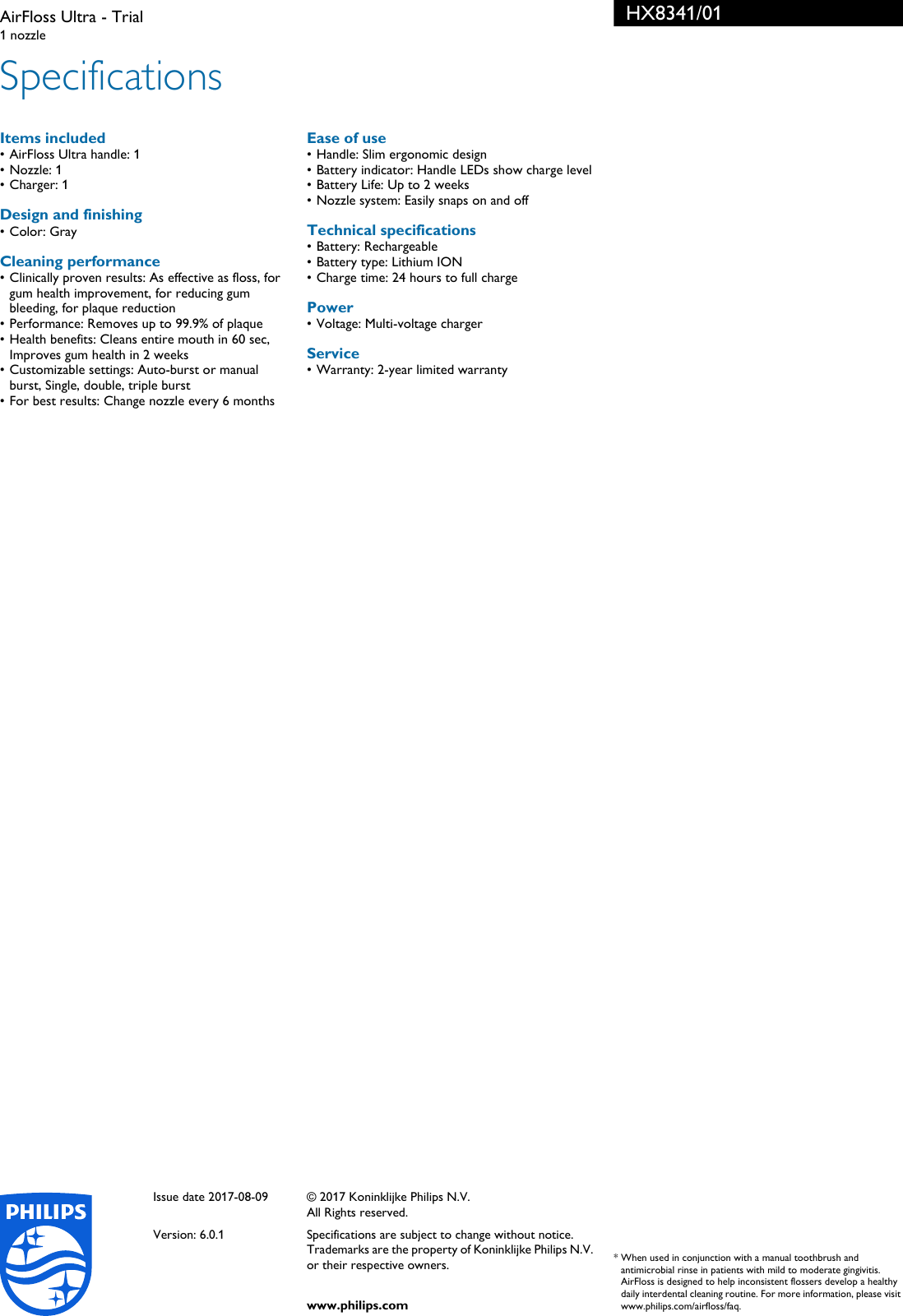 AirFloss Ultra - Trial
1 nozzle

HX8341/01

Specifications

Items included
• AirFloss Ultra handle: 1
• Nozzle: 1
• Charger: 1

Design and finishing
• Color: Gray

Cleaning performance
• Clinically proven results: As effective as floss, for gum health improvement, for reducing gum bleeding, for plaque reduction
• Performance: Removes up to 99.9% of plaque
• Health benefits: Cleans entire mouth in 60 sec, Improves gum health in 2 weeks
• Customizable settings: Auto-burst or manual burst, Single, double, triple burst
• For best results: Change nozzle every 6 months

Ease of use
• Handle: Slim ergonomic design
• Battery indicator: Handle LEDs show charge level
• Battery Life: Up to 2 weeks
• Nozzle system: Easily snaps on and off

Technical specifications
• Battery: Rechargeable
• Battery type: Lithium ION
• Charge time: 24 hours to full charge

Power
• Voltage: Multi-voltage charger

Service
• Warranty: 2-year limited warranty

PHILIPS

Issue date 2017-08-09

Version: 6.0.1

© 2017 Koninklijke Philips N.V.
All Rights reserved.

Specifications are subject to change without notice. Trademarks are the property of Koninklijke Philips N.V. or their respective owners.

www.philips.com

* When used in conjunction with a manual toothbrush and antimicrobial rinse in patients with mild to moderate gingivitis. AirFloss is designed to help inconsistent flossers develop a healthy daily interdental cleaning routine. For more information, please visit www.philips.com/airfloss/faq.